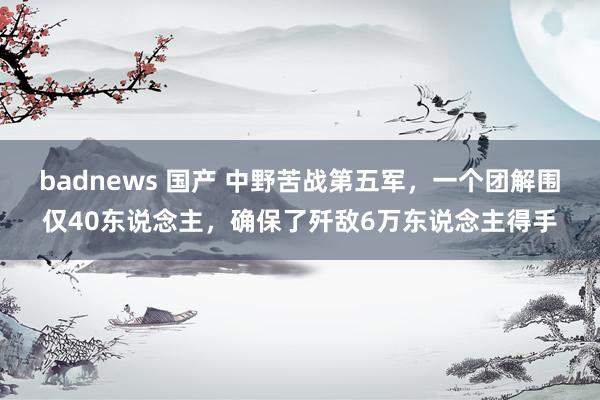 badnews 国产 中野苦战第五军，一个团解围仅40东说念主，确保了歼敌6万东说念主得手